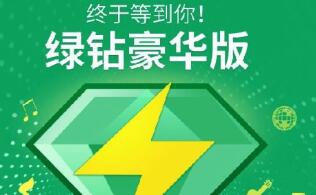 终于等到你!
绿钻豪华版